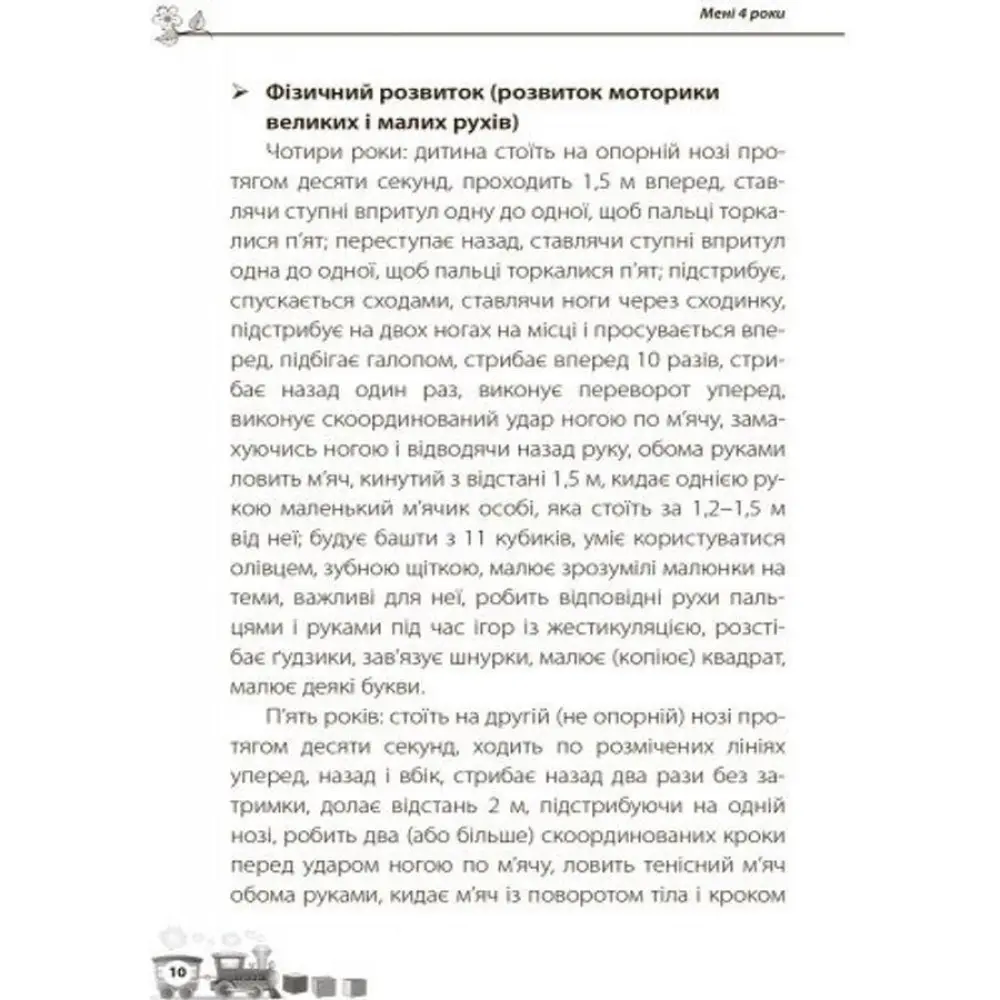 Мені 4 роки

➢ Фізичний розвиток (розвиток моторики великих і малих рухів)

Чотири роки: дитина стоїть на опорній нозі протягом десяти секунд, проходить 1,5 м вперед, ставлячи ступні впритул одну до одної, щоб пальці торкалися п'ят; переступає назад, ставлячи ступні впритул одна до одної, щоб пальці торкалися п'ят; підстрибує, спускається сходами, ставлячи ноги через сходинку, підстрибує на двох ногах на місці і просувається вперед, підбігає галопом, стрибає вперед 10 разів, стрибає назад один раз, виконує переворот уперед, виконує скоординований удар ногою по м'ячу, замахуючись ногою і відводячи назад руку, обома руками ловить м'яч, кинутий з відстані 1,5 м, кидає однією рукою маленький м'ячик особі, яка стоїть за 1,2–1,5 м від неї; будує башти з 11 кубиків, уміє користуватися олівцем, зубною щіткою, малює зрозумілі малюнки на теми, важливі для неї, робить відповідні рухи пальцями і руками під час ігор із жестикуляцією, розстібає ґудзики, зав'язує шнурки, малює (копіює) квадрат, малює деякі букви.

П'ять років: стоїть на другій (не опорній) нозі протягом десяти секунд, ходить по розмічених лініях уперед, назад і вбік, стрибає назад два рази без затримки, долає відстань 2 м, підстрибуючи на одній нозі, робить два (або більше) скоординованих кроки перед ударом ногою по м'ячу, ловить тенісний м'яч обома руками, кидає м'яч із поворотом тіла і кроком

10